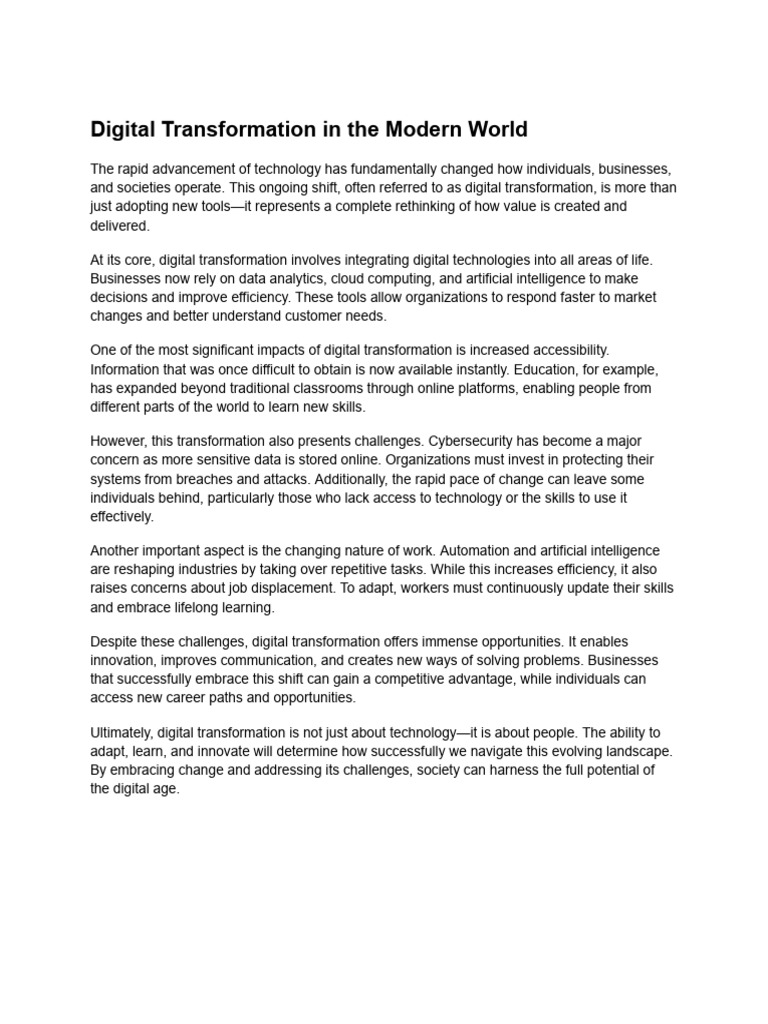 Digital Transformation in the Modern World

The rapid advancement of technology has fundamentally changed how individuals, businesses, and societies operate. This ongoing shift, often referred to as digital transformation, is more than just adopting new tools—it represents a complete rethinking of how value is created and delivered.

At its core, digital transformation involves integrating digital technologies into all areas of life. Businesses now rely on data analytics, cloud computing, and artificial intelligence to make decisions and improve efficiency. These tools allow organizations to respond faster to market changes and better understand customer needs.

One of the most significant impacts of digital transformation is increased accessibility. Information that was once difficult to obtain is now available instantly. Education, for example, has expanded beyond traditional classrooms through online platforms, enabling people from different parts of the world to learn new skills.

However, this transformation also presents challenges. Cybersecurity has become a major concern as more sensitive data is stored online. Organizations must invest in protecting their systems from breaches and attacks. Additionally, the rapid pace of change can leave some individuals behind, particularly those who lack access to technology or the skills to use it effectively.

Another important aspect is the changing nature of work. Automation and artificial intelligence are reshaping industries by taking over repetitive tasks. While this increases efficiency, it also raises concerns about job displacement. To adapt, workers must continuously update their skills and embrace lifelong learning.

Despite these challenges, digital transformation offers immense opportunities. It enables innovation, improves communication, and creates new ways of solving problems. Businesses that successfully embrace this shift can gain a competitive advantage, while individuals can access new career paths and opportunities.

Ultimately, digital transformation is not just about technology—it is about people. The ability to adapt, learn, and innovate will determine how successfully we navigate this evolving landscape. By embracing change and addressing its challenges, society can harness the full potential of the digital age.